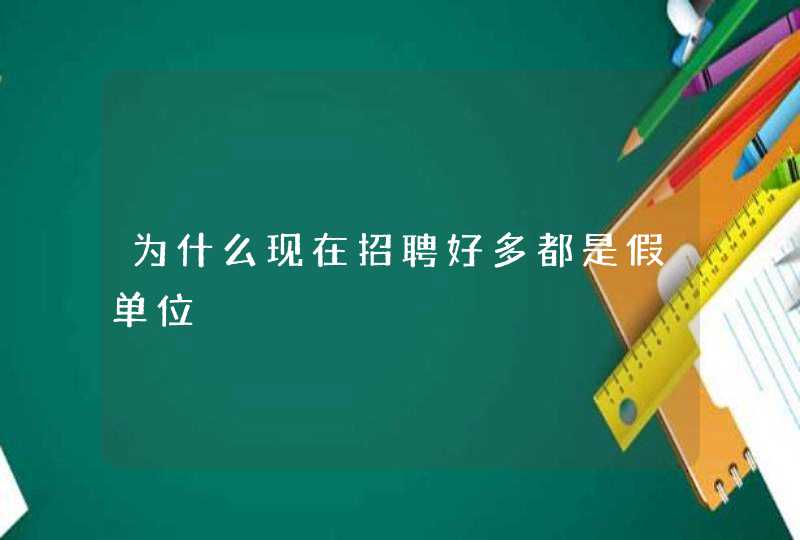 为什么现在招聘好多都是假单位